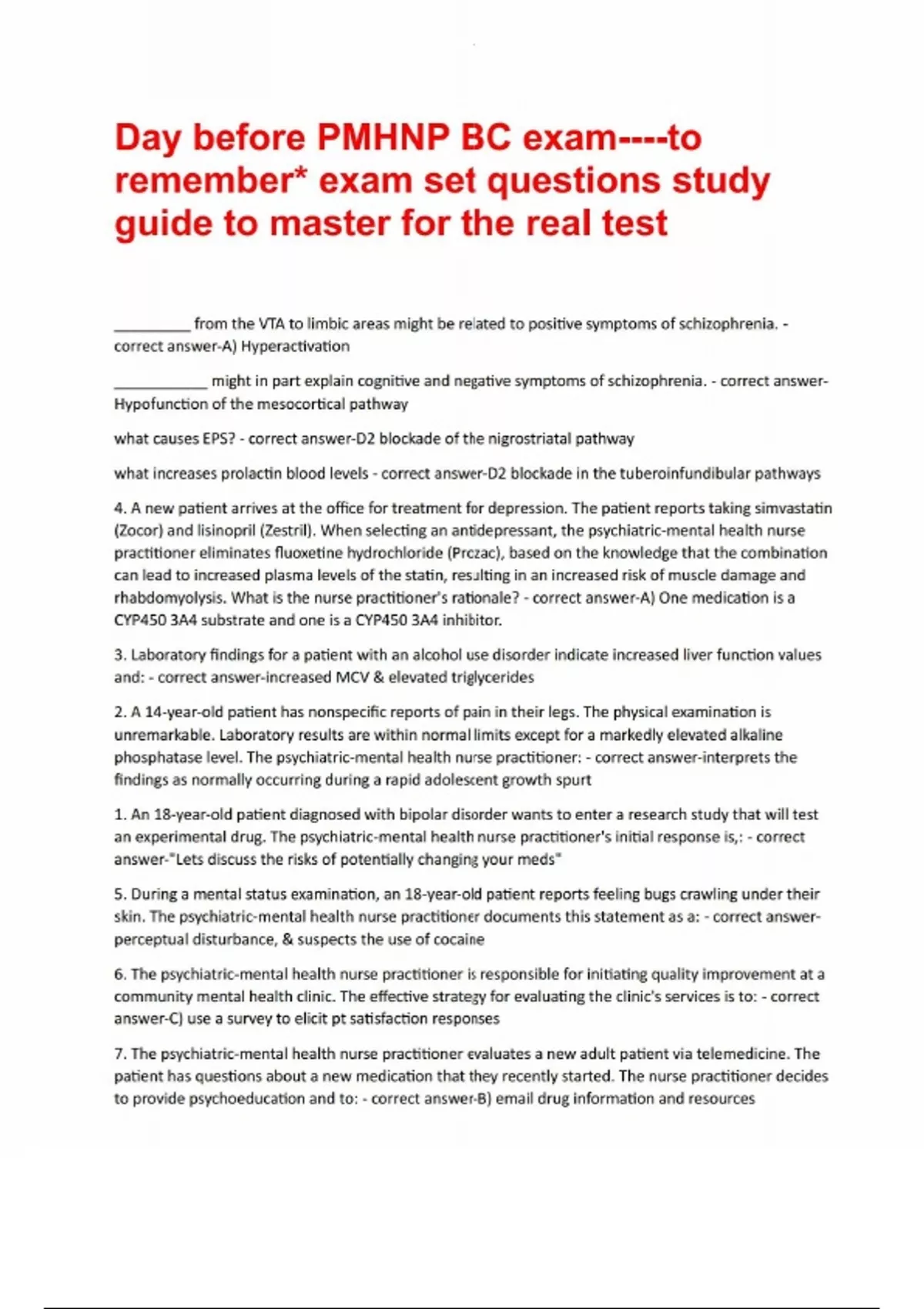 Day before PMHNP BC exam----to remember* exam set questions study guide to master for the real test

_________ from the VTA to limbic areas might be related to positive symptoms of schizophrenia. - correct answer-A) Hyperactivation

___________ might in part explain cognitive and negative symptoms of schizophrenia. - correct answer-Hypofunction of the mesocortical pathway

what causes EPS? - correct answer-D2 blockade of the nigrostriatal pathway

what increases prolactin blood levels - correct answer-D2 blockade in the tuberoinfundibular pathways

4. A new patient arrives at the office for treatment for depression. The patient reports taking simvastatin (Zocor) and lisinopril (Zestril). When selecting an antidepressant, the psychiatric-mental health nurse practitioner eliminates fluoxetine hydrochloride (Prozac), based on the knowledge that the combination can lead to increased plasma levels of the statin, resulting in an increased risk of muscle damage and rhabdomyolysis. What is the nurse practitioner's rationale? - correct answer-A) One medication is a CYP450 3A4 substrate and one is a CYP450 3A4 inhibitor.

3. Laboratory findings for a patient with an alcohol use disorder indicate increased liver function values and: - correct answer-increased MCV & elevated triglycerides

2. A 14-year-old patient has nonspecific reports of pain in their legs. The physical examination is unremarkable. Laboratory results are within normal limits except for a markedly elevated alkaline phosphatase level. The psychiatric-mental health nurse practitioner: - correct answer-interprets the findings as normally occurring during a rapid adolescent growth spurt

1. An 18-year-old patient diagnosed with bipolar disorder wants to enter a research study that will test an experimental drug. The psychiatric-mental health nurse practitioner's initial response is,: - correct answer-"Lets discuss the risks of potentially changing your meds"

5. During a mental status examination, an 18-year-old patient reports feeling bugs crawling under their skin. The psychiatric-mental health nurse practitioner documents this statement as a: - correct answer-perceptual disturbance, & suspects the use of cocaine

6. The psychiatric-mental health nurse practitioner is responsible for initiating quality improvement at a community mental health clinic. The effective strategy for evaluating the clinic's services is to: - correct answer-C) use a survey to elicit pt satisfaction responses

7. The psychiatric-mental health nurse practitioner evaluates a new adult patient via telemedicine. The patient has questions about a new medication that they recently started. The nurse practitioner decides to provide psychoeducation and to: - correct answer-B) email drug information and resources